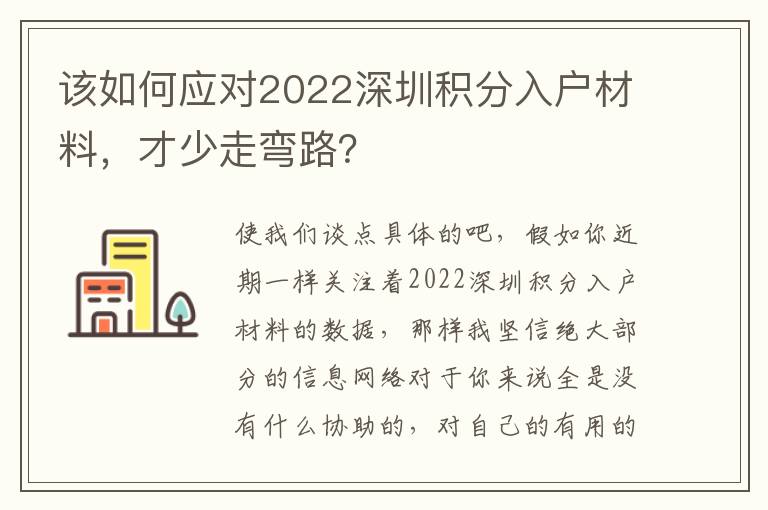 该如何应对2022深圳积分入户材料，才少走弯路?

使我们谈点具体的吧，假如你近期一样关注着2022深圳积分入户材料的数据，那样我坚信绝大部分的信息网络对于你来说全是没有什么协助的，对自己的有用的